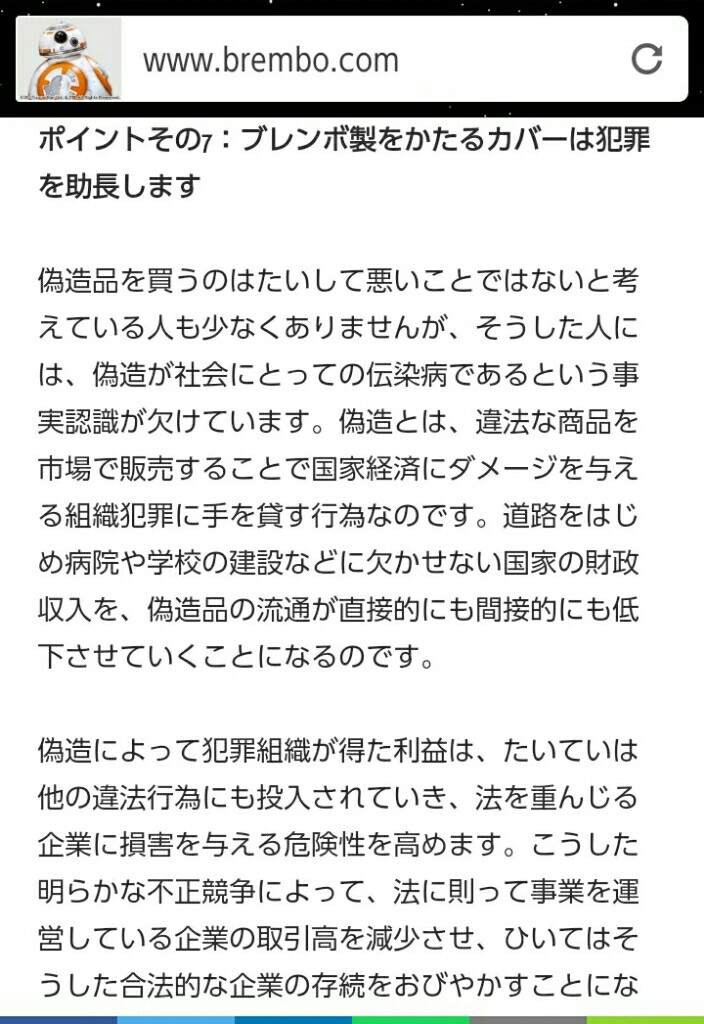 www.brembo.com

ポイントその7：ブレンボ製をかたるカバーは犯罪を助長します

偽造品を買うのはたいして悪いことではないと考えている人も少なくありませんが、そうした人には、偽造が社会にとっての伝染病であるという事実認識が欠けています。偽造とは、違法な商品を市場で販売することで国家経済にダメージを与える組織犯罪に手を貸す行為なのです。道路をはじめ病院や学校の建設などに欠かせない国家の財政収入を、偽造品の流通が直接的にも間接的にも低下させていくことになるのです。

偽造によって犯罪組織が得た利益は、たいていは他の違法行為にも投入されていき、法を重んじる企業に損害を与える危険性を高めます。こうした明らかな不正競争によって、法に則って事業を運営している企業の取引高を減少させ、ひいてはそうした合法的な企業の存続をおびやかすことにな